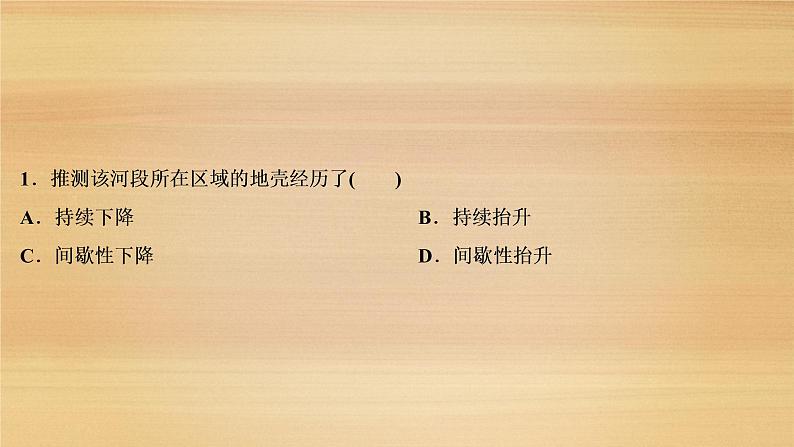 1．推测该河段所在区域的地壳经历了(　　)

A．持续下降

B．持续抬升

C．间歇性下降

D．间歇性抬升